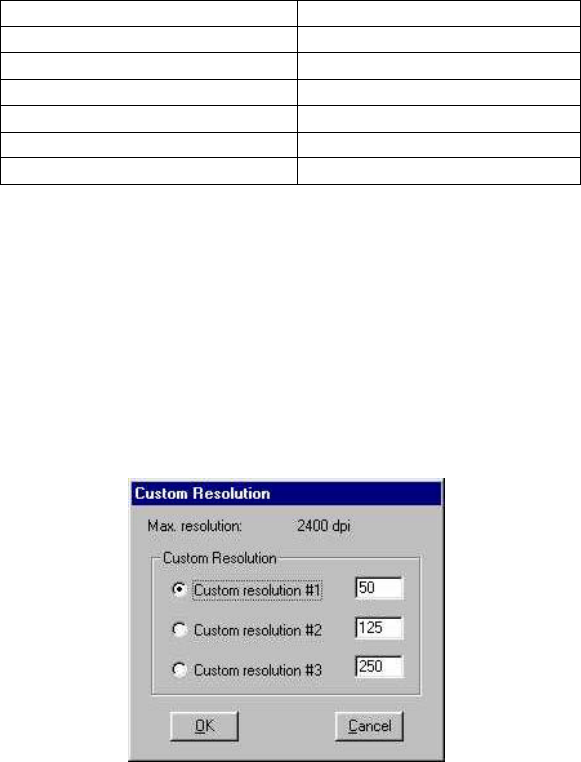 Custom Resolution

Max. resolution: 2400 dpi

Custom Resolution

Custom resolution #1 50

Custom resolution #2 125

Custom resolution #3 250

OK Cancel